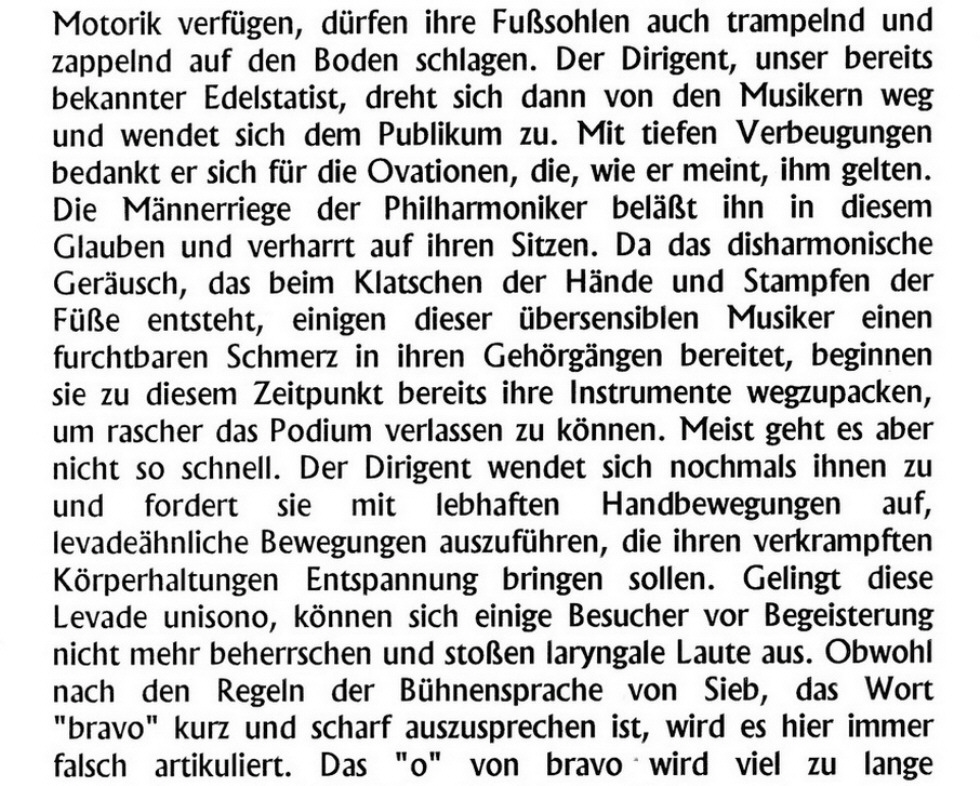 Motorik verfügen, dürfen ihre Fußsohlen auch trampelnd und zappelnd auf den Boden schlagen. Der Dirigent, unser bereits bekannter Edelstatist, dreht sich dann von den Musikern weg und wendet sich dem Publikum zu. Mit tiefen Verbeugungen bedankt er sich für die Ovationen, die, wie er meint, ihm gelten. Die Männerriege der Philharmoniker beläßt ihn in diesem Glauben und verharrt auf ihren Sitzen. Da das disharmonische Geräusch, das beim Klatschen der Hände und Stampfen der Füße entsteht, einigen dieser übersensiblen Musiker einen furchtbaren Schmerz in ihren Gehörgängen bereitet, beginnen sie zu diesem Zeitpunkt bereits ihre Instrumente wegzupacken, um rascher das Podium verlassen zu können. Meist geht es aber nicht so schnell. Der Dirigent wendet sich nochmals ihnen zu und fordert sie mit lebhaften Handbewegungen auf, levadeähnliche Bewegungen auszuführen, die ihren verkrampften Körperhaltungen Entspannung bringen sollen. Gelingt diese Levade unisono, können sich einige Besucher vor Begeisterung nicht mehr beherrschen und stoßen laryngale Laute aus. Obwohl nach den Regeln der Bühnensprache von Sieb, das Wort "bravo" kurz und scharf auszusprechen ist, wird es hier immer falsch artikuliert. Das "o" von bravo wird viel zu lange